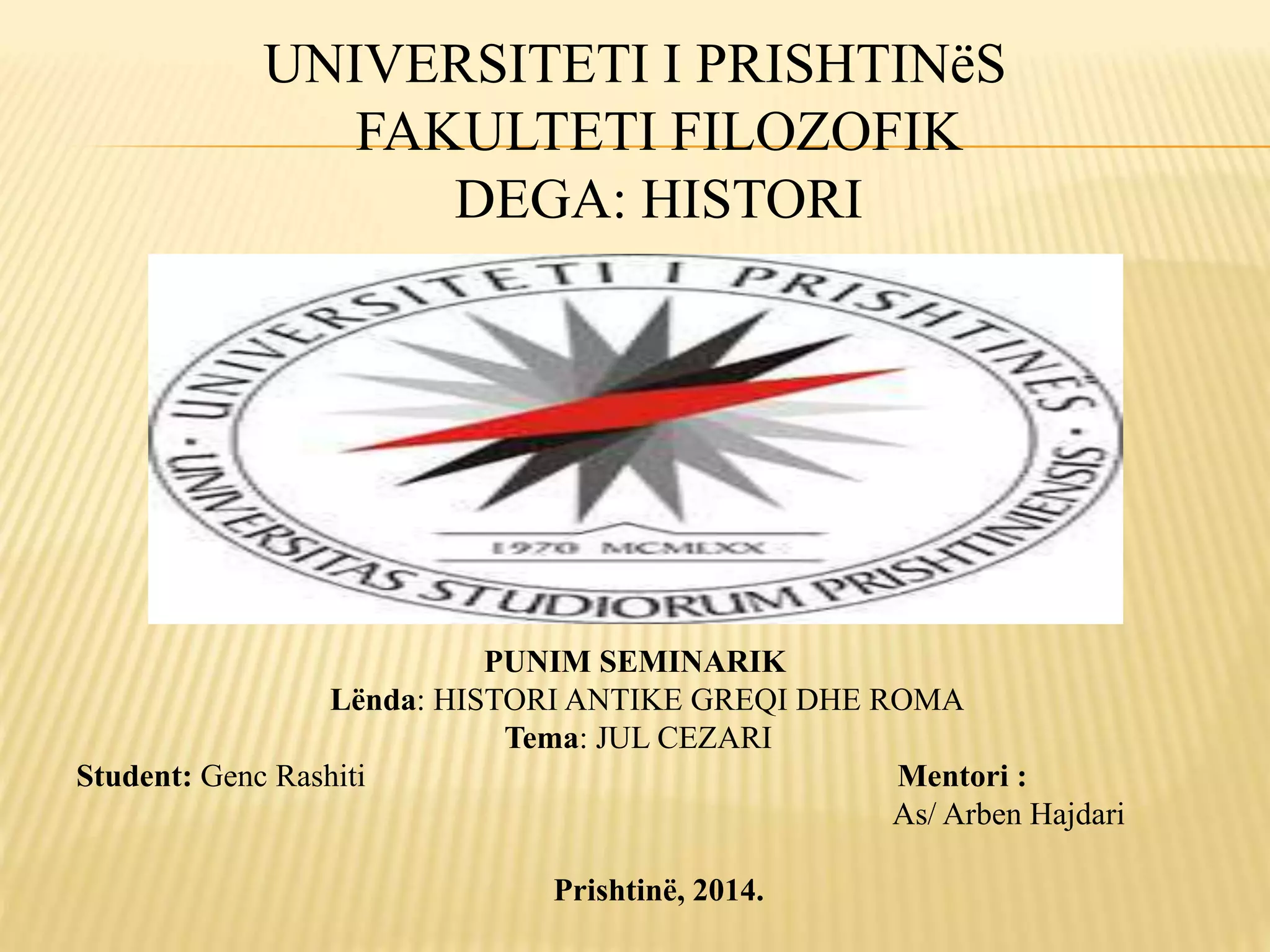 UNIVERSITETI I PRISHTINëS
FAKULTETI FILOZOFIK
DEGA: HISTORI

UNIVERSITETI I PRISHTINËS · UNIVERSITAS STUDIORUM PRISHTINIENSIS ·
1970 MCMLXX

PUNIM SEMINARIK
Lënda: HISTORI ANTIKE GREQI DHE ROMA
Tema: JUL CEZARI

Student: Genc Rashiti

Mentori :
As/ Arben Hajdari

Prishtinë, 2014.